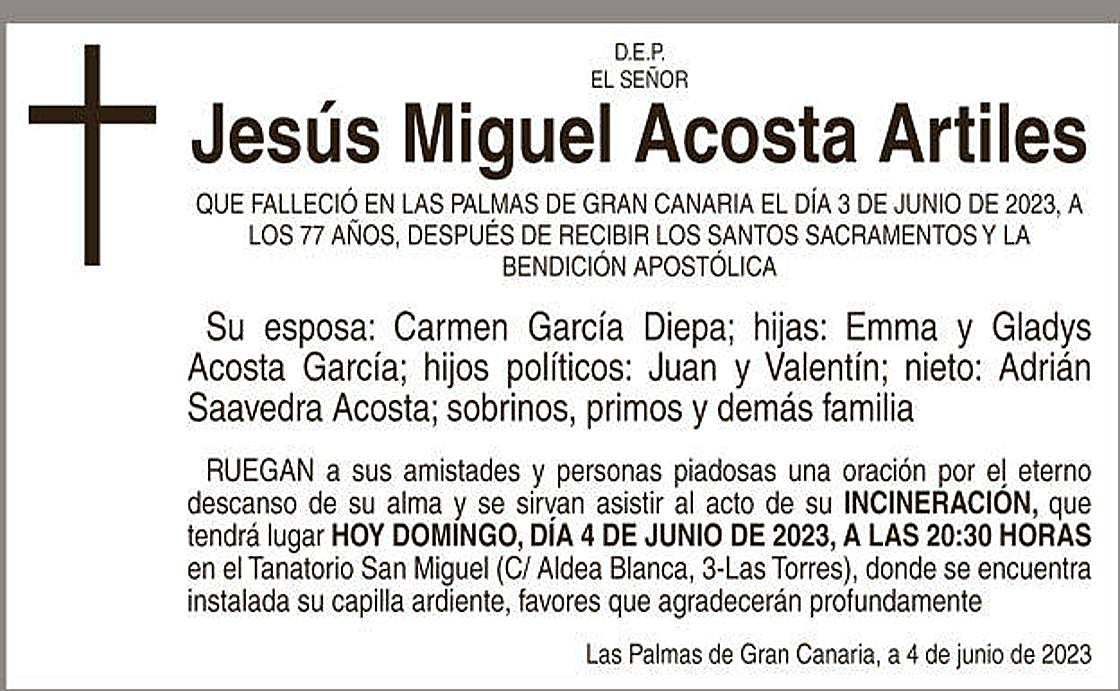 D.E.P.
EL SEÑOR

Jesús Miguel Acosta Artiles

QUE FALLECIÓ EN LAS PALMAS DE GRAN CANARIA EL DÍA 3 DE JUNIO DE 2023, A LOS 77 AÑOS, DESPUÉS DE RECIBIR LOS SANTOS SACRAMENTOS Y LA BENDICIÓN APOSTÓLICA

Su esposa: Carmen García Diepa; hijas: Emma y Gladys Acosta García; hijos políticos: Juan y Valentín; nieto: Adrián Saavedra Acosta; sobrinos, primos y demás familia

RUEGAN a sus amistades y personas piadosas una oración por el eterno descanso de su alma y se sirvan asistir al acto de su INCINERACIÓN, que tendrá lugar HOY DOMINGO, DÍA 4 DE JUNIO DE 2023, A LAS 20:30 HORAS en el Tanatorio San Miguel (C/ Aldea Blanca, 3-Las Torres), donde se encuentra instalada su capilla ardiente, favores que agradecerán profundamente

Las Palmas de Gran Canaria, a 4 de junio de 2023